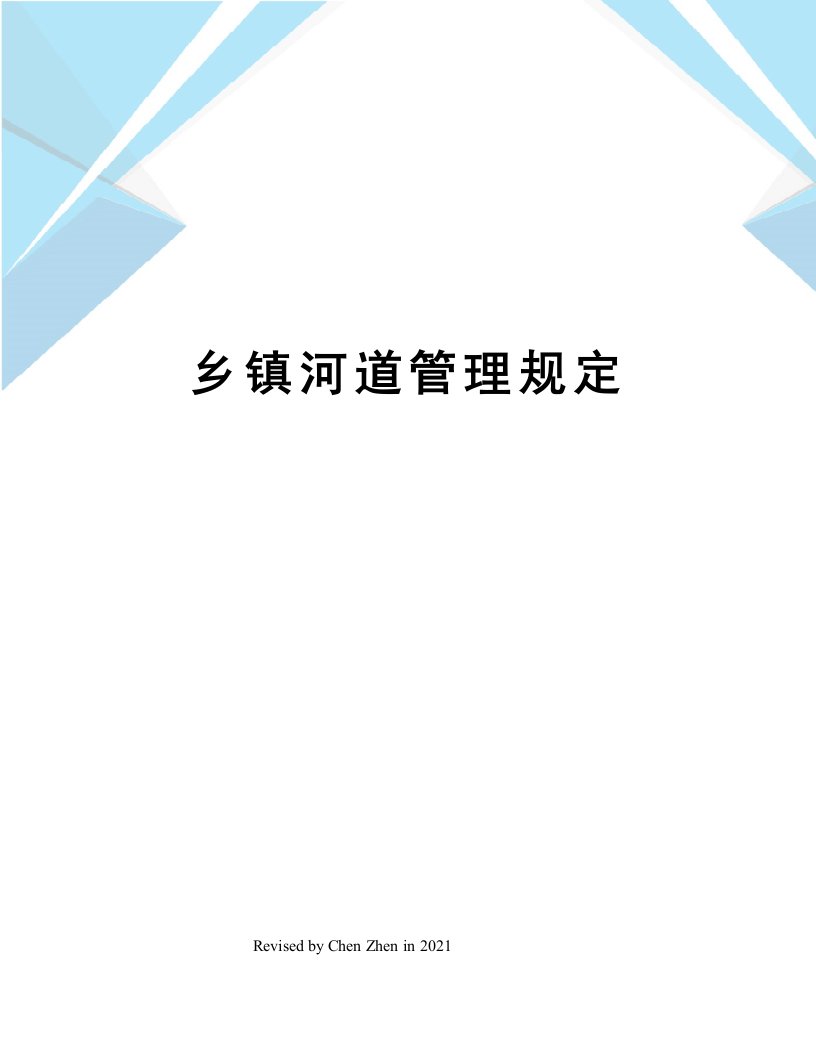 乡镇河道管理规定

Revised by Chen Zhen in 2021